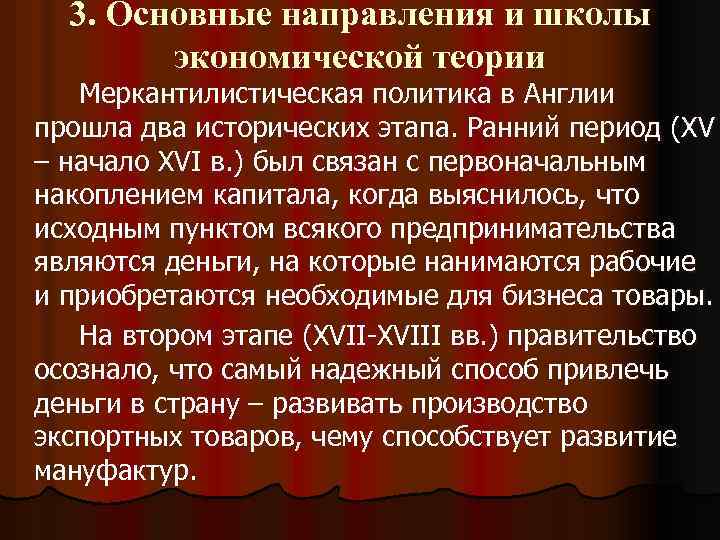 3. Основные направления и школы экономической теории

Меркантилистическая политика в Англии прошла два исторических этапа. Ранний период (XV – начало XVI в.) был связан с первоначальным накоплением капитала, когда выяснилось, что исходным пунктом всякого предпринимательства являются деньги, на которые нанимаются рабочие и приобретаются необходимые для бизнеса товары.

На втором этапе (XVII-XVIII вв.) правительство осознало, что самый надежный способ привлечь деньги в страну – развивать производство экспортных товаров, чему способствует развитие мануфактур.